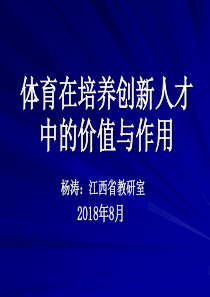 体育在培养创新人才中的价值与作用

杨涛：江西省教研室

2018年8月